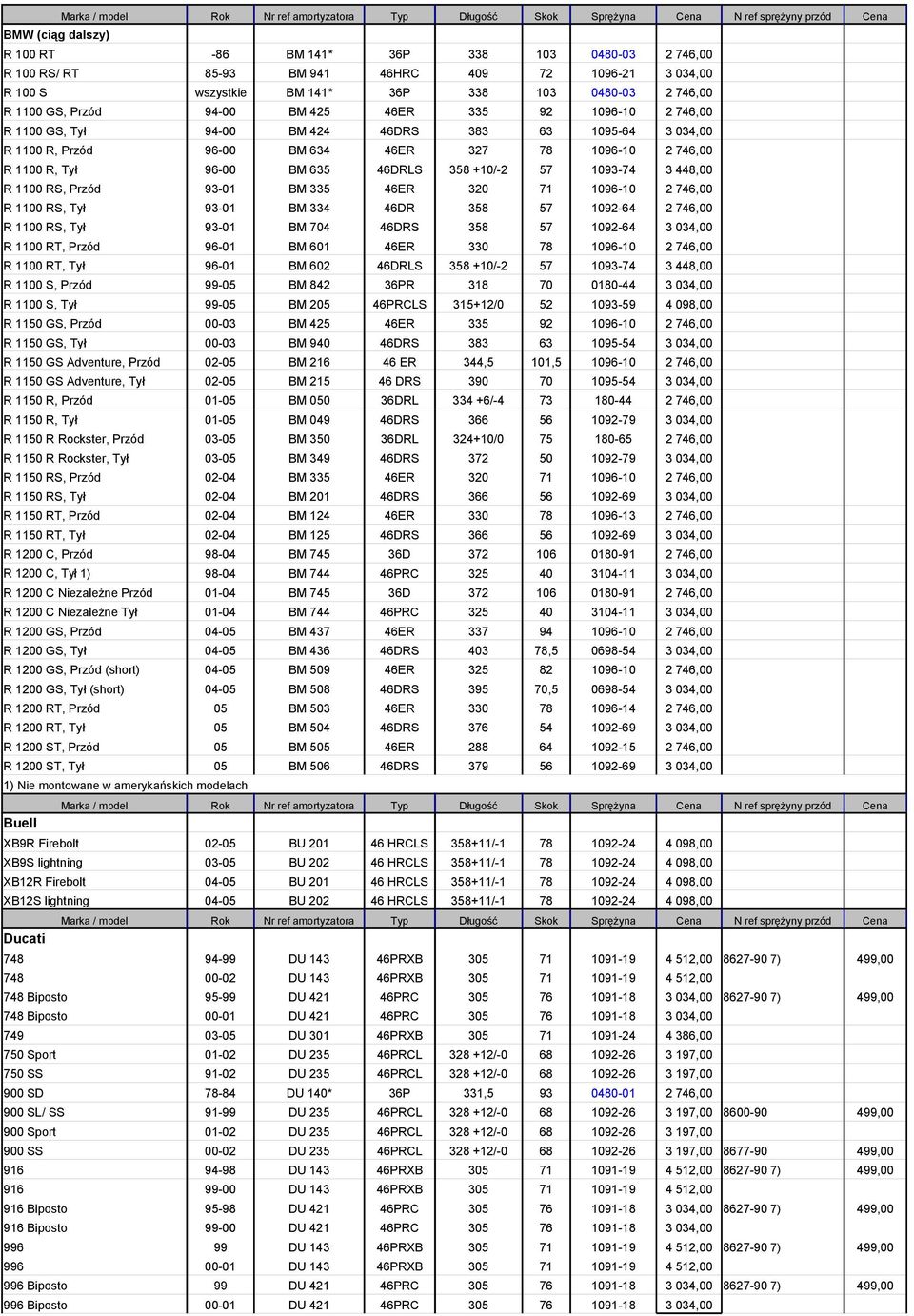 | Marka / model | Rok | Nr ref amortyzatora | Typ | Długość | Skok | Sprężyna | Cena | N ref sprężyny przód | Cena |
|---|---|---|---|---|---|---|---|---|---|
| BMW (ciąg dalszy) | | | | | | | | | |
| R 100 RT | -86 | BM 141* | 36P | 338 | 103 | 0480-03 | 2 746,00 | | |
| R 100 RS/ RT | 85-93 | BM 941 | 46HRC | 409 | 72 | 1096-21 | 3 034,00 | | |
| R 100 S | wszystkie | BM 141* | 36P | 338 | 103 | 0480-03 | 2 746,00 | | |
| R 1100 GS, Przód | 94-00 | BM 425 | 46ER | 335 | 92 | 1096-10 | 2 746,00 | | |
| R 1100 GS, Tył | 94-00 | BM 424 | 46DRS | 383 | 63 | 1095-64 | 3 034,00 | | |
| R 1100 R, Przód | 96-00 | BM 634 | 46ER | 327 | 78 | 1096-10 | 2 746,00 | | |
| R 1100 R, Tył | 96-00 | BM 635 | 46DRLS | 358 +10/-2 | 57 | 1093-74 | 3 448,00 | | |
| R 1100 RS, Przód | 93-01 | BM 335 | 46ER | 320 | 71 | 1096-10 | 2 746,00 | | |
| R 1100 RS, Tył | 93-01 | BM 334 | 46DR | 358 | 57 | 1092-64 | 2 746,00 | | |
| R 1100 RS, Tył | 93-01 | BM 704 | 46DRS | 358 | 57 | 1092-64 | 3 034,00 | | |
| R 1100 RT, Przód | 96-01 | BM 601 | 46ER | 330 | 78 | 1096-10 | 2 746,00 | | |
| R 1100 RT, Tył | 96-01 | BM 602 | 46DRLS | 358 +10/-2 | 57 | 1093-74 | 3 448,00 | | |
| R 1100 S, Przód | 99-05 | BM 842 | 36PR | 318 | 70 | 0180-44 | 3 034,00 | | |
| R 1100 S, Tył | 99-05 | BM 205 | 46PRCLS | 315+12/0 | 52 | 1093-59 | 4 098,00 | | |
| R 1150 GS, Przód | 00-03 | BM 425 | 46ER | 335 | 92 | 1096-10 | 2 746,00 | | |
| R 1150 GS, Tył | 00-03 | BM 940 | 46DRS | 383 | 63 | 1095-54 | 3 034,00 | | |
| R 1150 GS Adventure, Przód | 02-05 | BM 216 | 46 ER | 344,5 | 101,5 | 1096-10 | 2 746,00 | | |
| R 1150 GS Adventure, Tył | 02-05 | BM 215 | 46 DRS | 390 | 70 | 1095-54 | 3 034,00 | | |
| R 1150 R, Przód | 01-05 | BM 050 | 36DRL | 334 +6/-4 | 73 | 180-44 | 2 746,00 | | |
| R 1150 R, Tył | 01-05 | BM 049 | 46DRS | 366 | 56 | 1092-79 | 3 034,00 | | |
| R 1150 R Rockster, Przód | 03-05 | BM 350 | 36DRL | 324+10/0 | 75 | 180-65 | 2 746,00 | | |
| R 1150 R Rockster, Tył | 03-05 | BM 349 | 46DRS | 372 | 50 | 1092-79 | 3 034,00 | | |
| R 1150 RS, Przód | 02-04 | BM 335 | 46ER | 320 | 71 | 1096-10 | 2 746,00 | | |
| R 1150 RS, Tył | 02-04 | BM 201 | 46DRS | 366 | 56 | 1092-69 | 3 034,00 | | |
| R 1150 RT, Przód | 02-04 | BM 124 | 46ER | 330 | 78 | 1096-13 | 2 746,00 | | |
| R 1150 RT, Tył | 02-04 | BM 125 | 46DRS | 366 | 56 | 1092-69 | 3 034,00 | | |
| R 1200 C, Przód | 98-04 | BM 745 | 36D | 372 | 106 | 0180-91 | 2 746,00 | | |
| R 1200 C, Tył 1) | 98-04 | BM 744 | 46PRC | 325 | 40 | 3104-11 | 3 034,00 | | |
| R 1200 C Niezależne Przód | 01-04 | BM 745 | 36D | 372 | 106 | 0180-91 | 2 746,00 | | |
| R 1200 C Niezależne Tył | 01-04 | BM 744 | 46PRC | 325 | 40 | 3104-11 | 3 034,00 | | |
| R 1200 GS, Przód | 04-05 | BM 437 | 46ER | 337 | 94 | 1096-10 | 2 746,00 | | |
| R 1200 GS, Tył | 04-05 | BM 436 | 46DRS | 403 | 78,5 | 0698-54 | 3 034,00 | | |
| R 1200 GS, Przód (short) | 04-05 | BM 509 | 46ER | 325 | 82 | 1096-10 | 2 746,00 | | |
| R 1200 GS, Tył (short) | 04-05 | BM 508 | 46DRS | 395 | 70,5 | 0698-54 | 3 034,00 | | |
| R 1200 RT, Przód | 05 | BM 503 | 46ER | 330 | 78 | 1096-14 | 2 746,00 | | |
| R 1200 RT, Tył | 05 | BM 504 | 46DRS | 376 | 54 | 1092-69 | 3 034,00 | | |
| R 1200 ST, Przód | 05 | BM 505 | 46ER | 288 | 64 | 1092-15 | 2 746,00 | | |
| R 1200 ST, Tył | 05 | BM 506 | 46DRS | 379 | 56 | 1092-69 | 3 034,00 | | |
| 1) Nie montowane w amerykańskich modelach | | | | | | | | | |
| Marka / model | Rok | Nr ref amortyzatora | Typ | Długość | Skok | Sprężyna | Cena | N ref sprężyny przód | Cena |
| Buell | | | | | | | | | |
| XB9R Firebolt | 02-05 | BU 201 | 46 HRCLS | 358+11/-1 | 78 | 1092-24 | 4 098,00 | | |
| XB9S lightning | 03-05 | BU 202 | 46 HRCLS | 358+11/-1 | 78 | 1092-24 | 4 098,00 | | |
| XB12R Firebolt | 04-05 | BU 201 | 46 HRCLS | 358+11/-1 | 78 | 1092-24 | 4 098,00 | | |
| XB12S lightning | 04-05 | BU 202 | 46 HRCLS | 358+11/-1 | 78 | 1092-24 | 4 098,00 | | |
| Marka / model | Rok | Nr ref amortyzatora | Typ | Długość | Skok | Sprężyna | Cena | N ref sprężyny przód | Cena |
| Ducati | | | | | | | | | |
| 748 | 94-99 | DU 143 | 46PRXB | 305 | 71 | 1091-19 | 4 512,00 | 8627-90 7) | 499,00 |
| 748 | 00-02 | DU 143 | 46PRXB | 305 | 71 | 1091-19 | 4 512,00 | | |
| 748 Biposto | 95-99 | DU 421 | 46PRC | 305 | 76 | 1091-18 | 3 034,00 | 8627-90 7) | 499,00 |
| 748 Biposto | 00-01 | DU 421 | 46PRC | 305 | 76 | 1091-18 | 3 034,00 | | |
| 749 | 03-05 | DU 301 | 46PRXB | 305 | 71 | 1091-24 | 4 386,00 | | |
| 750 Sport | 01-02 | DU 235 | 46PRCL | 328 +12/-0 | 68 | 1092-26 | 3 197,00 | | |
| 750 SS | 91-02 | DU 235 | 46PRCL | 328 +12/-0 | 68 | 1092-26 | 3 197,00 | | |
| 900 SD | 78-84 | DU 140* | 36P | 331,5 | 93 | 0480-01 | 2 746,00 | | |
| 900 SL/ SS | 91-99 | DU 235 | 46PRCL | 328 +12/-0 | 68 | 1092-26 | 3 197,00 | 8600-90 | 499,00 |
| 900 Sport | 01-02 | DU 235 | 46PRCL | 328 +12/-0 | 68 | 1092-26 | 3 197,00 | | |
| 900 SS | 00-02 | DU 235 | 46PRCL | 328 +12/-0 | 68 | 1092-26 | 3 197,00 | 8677-90 | 499,00 |
| 916 | 94-98 | DU 143 | 46PRXB | 305 | 71 | 1091-19 | 4 512,00 | 8627-90 7) | 499,00 |
| 916 | 99-00 | DU 143 | 46PRXB | 305 | 71 | 1091-19 | 4 512,00 | | |
| 916 Biposto | 95-98 | DU 421 | 46PRC | 305 | 76 | 1091-18 | 3 034,00 | 8627-90 7) | 499,00 |
| 916 Biposto | 99-00 | DU 421 | 46PRC | 305 | 76 | 1091-18 | 3 034,00 | | |
| 996 | 99 | DU 143 | 46PRXB | 305 | 71 | 1091-19 | 4 512,00 | 8627-90 7) | 499,00 |
| 996 | 00-01 | DU 143 | 46PRXB | 305 | 71 | 1091-19 | 4 512,00 | | |
| 996 Biposto | 99 | DU 421 | 46PRC | 305 | 76 | 1091-18 | 3 034,00 | 8627-90 7) | 499,00 |
| 996 Biposto | 00-01 | DU 421 | 46PRC | 305 | 76 | 1091-18 | 3 034,00 | | |